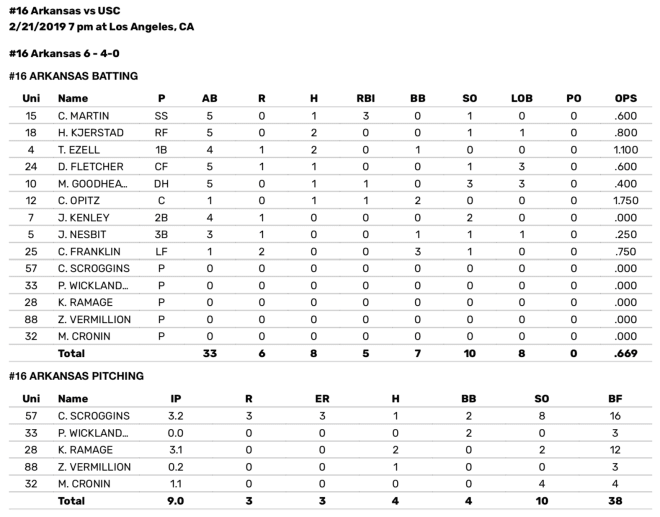 #16 Arkansas vs USC
2/21/2019 7 pm at Los Angeles, CA

#16 Arkansas 6 - 4-0

#16 ARKANSAS BATTING

| Uni | Name | P | AB | R | H | RBI | BB | SO | LOB | PO | OPS |
|---|---|---|---|---|---|---|---|---|---|---|---|
| 15 | C. MARTIN | SS | 5 | 0 | 1 | 3 | 0 | 1 | 0 | 0 | .600 |
| 18 | H. KJERSTAD | RF | 5 | 0 | 2 | 0 | 0 | 1 | 1 | 0 | .800 |
| 4 | T. EZELL | 1B | 4 | 1 | 2 | 0 | 1 | 0 | 0 | 0 | 1.100 |
| 24 | D. FLETCHER | CF | 5 | 1 | 1 | 0 | 0 | 1 | 3 | 0 | .600 |
| 10 | M. GOODHEA... | DH | 5 | 0 | 1 | 1 | 0 | 3 | 3 | 0 | .400 |
| 12 | C. OPITZ | C | 1 | 0 | 1 | 1 | 2 | 0 | 0 | 0 | 1.750 |
| 7 | J. KENLEY | 2B | 4 | 1 | 0 | 0 | 0 | 2 | 0 | 0 | .000 |
| 5 | J. NESBIT | 3B | 3 | 1 | 0 | 0 | 1 | 1 | 1 | 0 | .250 |
| 25 | C. FRANKLIN | LF | 1 | 2 | 0 | 0 | 3 | 1 | 0 | 0 | .750 |
| 57 | C. SCROGGINS | P | 0 | 0 | 0 | 0 | 0 | 0 | 0 | 0 | .000 |
| 33 | P. WICKLAND... | P | 0 | 0 | 0 | 0 | 0 | 0 | 0 | 0 | .000 |
| 28 | K. RAMAGE | P | 0 | 0 | 0 | 0 | 0 | 0 | 0 | 0 | .000 |
| 88 | Z. VERMILLION | P | 0 | 0 | 0 | 0 | 0 | 0 | 0 | 0 | .000 |
| 32 | M. CRONIN | P | 0 | 0 | 0 | 0 | 0 | 0 | 0 | 0 | .000 |
| | Total | | 33 | 6 | 8 | 5 | 7 | 10 | 8 | 0 | .669 |

#16 ARKANSAS PITCHING

| Uni | Name | IP | R | ER | H | BB | SO | BF |
|---|---|---|---|---|---|---|---|---|
| 57 | C. SCROGGINS | 3.2 | 3 | 3 | 1 | 2 | 8 | 16 |
| 33 | P. WICKLAND... | 0.0 | 0 | 0 | 0 | 2 | 0 | 3 |
| 28 | K. RAMAGE | 3.1 | 0 | 0 | 2 | 0 | 2 | 12 |
| 88 | Z. VERMILLION | 0.2 | 0 | 0 | 1 | 0 | 0 | 3 |
| 32 | M. CRONIN | 1.1 | 0 | 0 | 0 | 0 | 4 | 4 |
| | Total | 9.0 | 3 | 3 | 4 | 4 | 10 | 38 |